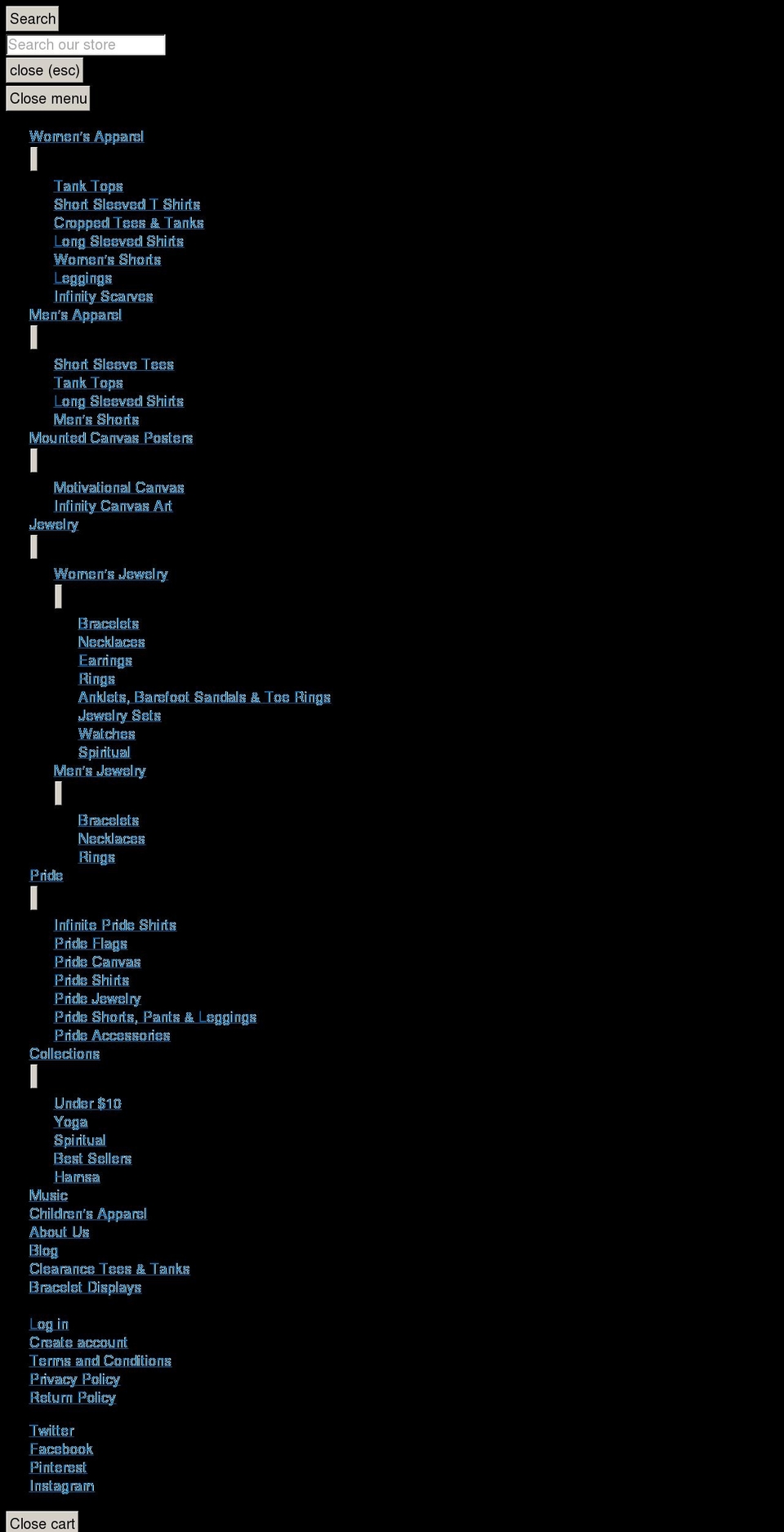 Search
Search our store
close (esc)
Close menu

Women's Apparel

Tank Tops
Short Sleeved T Shirts
Cropped Tees & Tanks
Long Sleeved Shirts
Women's Shorts
Leggings
Infinity Scarves
Men's Apparel

Short Sleeve Tees
Tank Tops
Long Sleeved Shirts
Men's Shorts
Mounted Canvas Posters

Motivational Canvas
Infinity Canvas Art
Jewelry

Women's Jewelry

Bracelets
Necklaces
Earrings
Rings
Anklets, Barefoot Sandals & Toe Rings
Jewelry Sets
Watches
Spiritual
Men's Jewelry

Bracelets
Necklaces
Rings
Pride

Infinite Pride Shirts
Pride Flags
Pride Canvas
Pride Shirts
Pride Jewelry
Pride Shorts, Pants & Leggings
Pride Accessories
Collections

Under $10
Yoga
Spiritual
Best Sellers
Hamsa
Music
Children's Apparel
About Us
Blog
Clearance Tees & Tanks
Bracelet Displays

Log in
Create account
Terms and Conditions
Privacy Policy
Return Policy

Twitter
Facebook
Pinterest
Instagram

Close cart